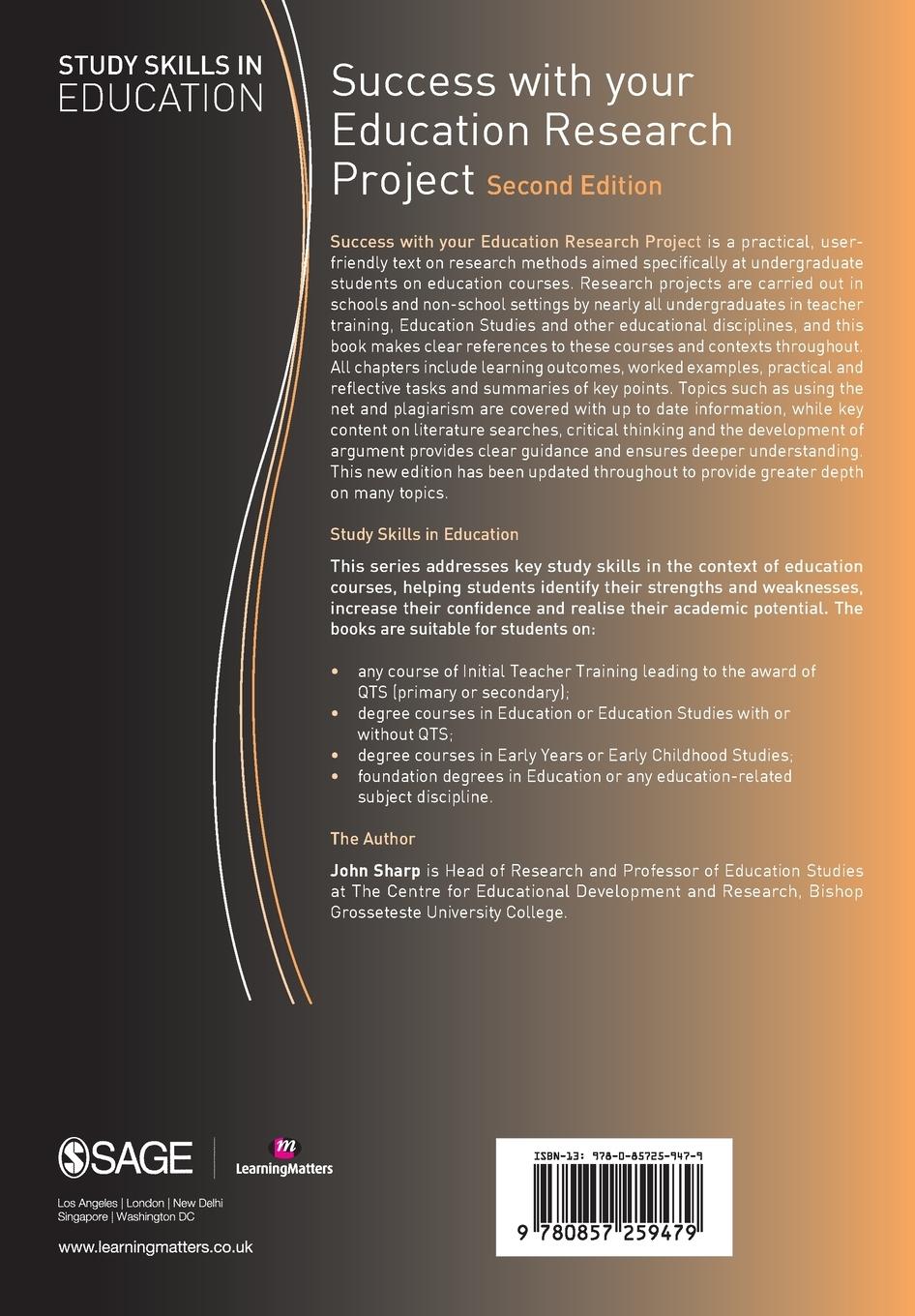 STUDY SKILLS IN EDUCATION

Success with your Education Research Project Second Edition

Success with your Education Research Project is a practical, user-friendly text on research methods aimed specifically at undergraduate students on education courses. Research projects are carried out in schools and non-school settings by nearly all undergraduates in teacher training, Education Studies and other educational disciplines, and this book makes clear references to these courses and contexts throughout. All chapters include learning outcomes, worked examples, practical and reflective tasks and summaries of key points. Topics such as using the net and plagiarism are covered with up to date information, while key content on literature searches, critical thinking and the development of argument provides clear guidance and ensures deeper understanding. This new edition has been updated throughout to provide greater depth on many topics.

Study Skills in Education

This series addresses key study skills in the context of education courses, helping students identify their strengths and weaknesses, increase their confidence and realise their academic potential. The books are suitable for students on:

• any course of Initial Teacher Training leading to the award of QTS (primary or secondary);
• degree courses in Education or Education Studies with or without QTS;
• degree courses in Early Years or Early Childhood Studies;
• foundation degrees in Education or any education-related subject discipline.

The Author

John Sharp is Head of Research and Professor of Education Studies at The Centre for Educational Development and Research, Bishop Grosseteste University College.

SAGE

LearningMatters

Los Angeles | London | New Delhi
Singapore | Washington DC

www.learningmatters.co.uk

ISBN-13: 978-0-85725-947-9

9 780857 259479